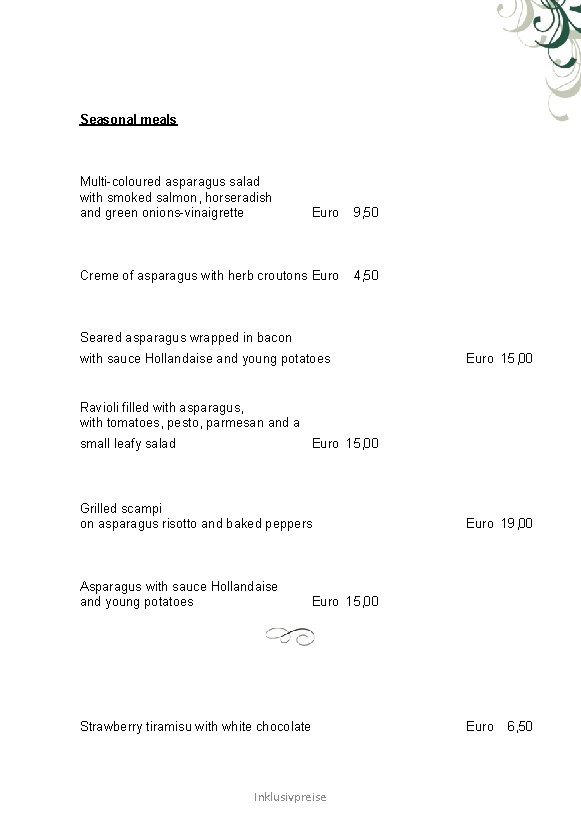 Seasonal meals

Multi-coloured asparagus salad with smoked salmon, horseradish and green onions-vinaigrette Euro 9,50

Creme of asparagus with herb croutons Euro 4,50

Seared asparagus wrapped in bacon with sauce Hollandaise and young potatoes Euro 15,00

Ravioli filled with asparagus, with tomatoes, pesto, parmesan and a small leafy salad Euro 15,00

Grilled scampi on asparagus risotto and baked peppers Euro 19,00

Asparagus with sauce Hollandaise and young potatoes Euro 15,00

Strawberry tiramisu with white chocolate Euro 6,50

Inklusivpreise